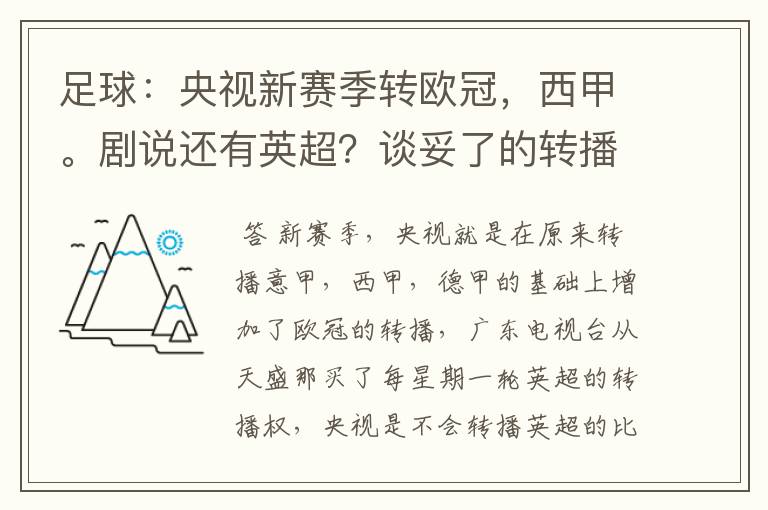 足球：央视新赛季转欧冠，西甲。剧说还有英超？谈妥了的转播

答 新赛季，央视就是在原来转播意甲，西甲，德甲的基础上增加了欧冠的转播，广东电视台从天盛那买了每星期一轮英超的转播权，央视是不会转播英超的比